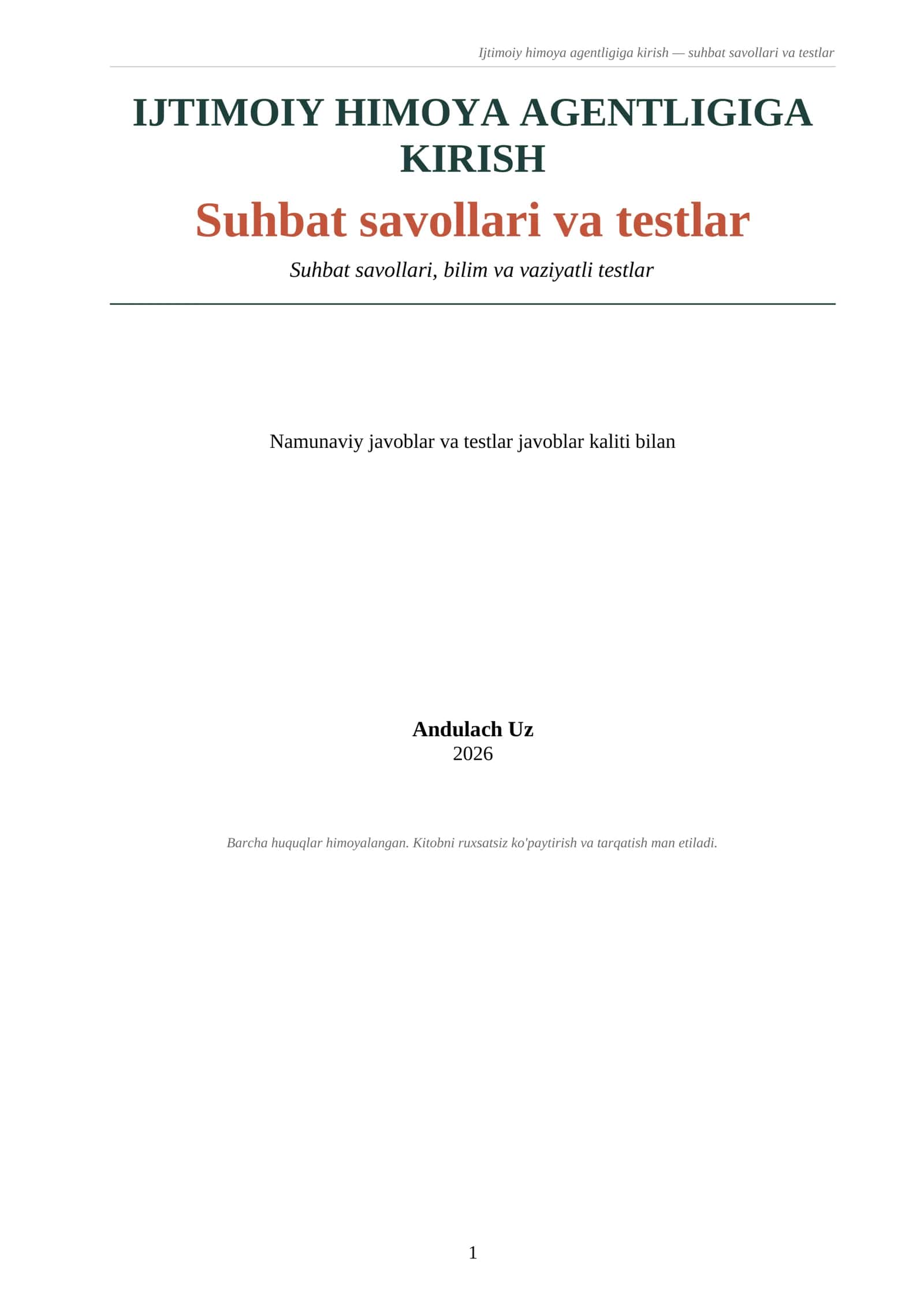 Ijtimoiy himoya agentligiga kirish — suhbat savollari va testlar

IJTIMOIY HIMOYA AGENTLIGIGA KIRISH

Suhbat savollari va testlar

Suhbat savollari, bilim va vaziyatli testlar

Namunaviy javoblar va testlar javoblar kaliti bilan

Andulach Uz
2026

Barcha huquqlar himoyalangan. Kitobni ruxsatsiz ko'paytirish va tarqatish man etiladi.

1